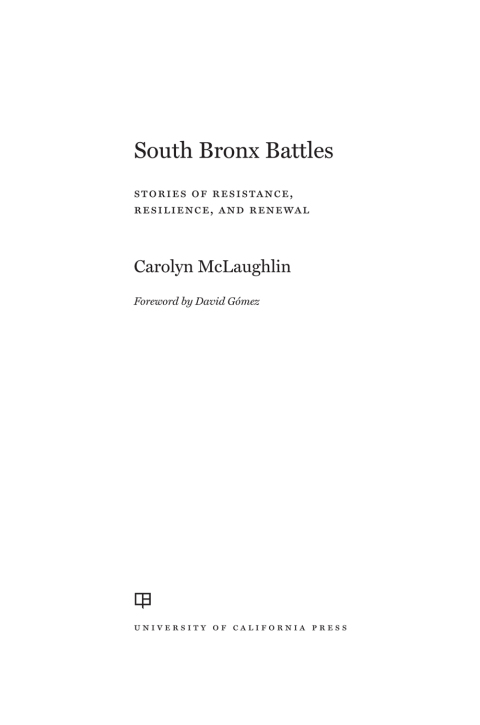 South Bronx Battles

STORIES OF RESISTANCE, RESILIENCE, AND RENEWAL

Carolyn McLaughlin

Foreword by David Gómez

UNIVERSITY OF CALIFORNIA PRESS